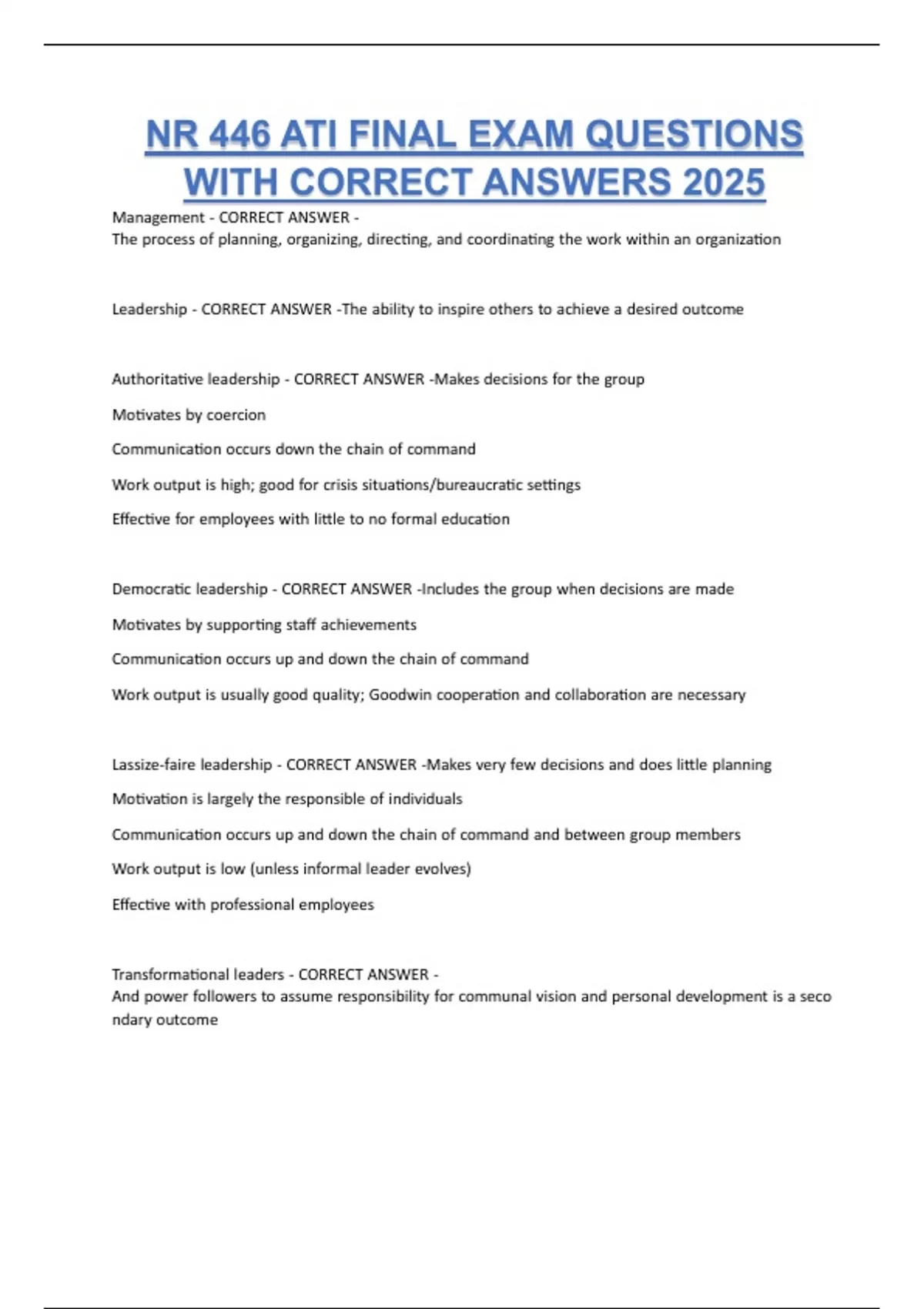 NR 446 ATI FINAL EXAM QUESTIONS WITH CORRECT ANSWERS 2025

Management - CORRECT ANSWER -
The process of planning, organizing, directing, and coordinating the work within an organization

Leadership - CORRECT ANSWER -The ability to inspire others to achieve a desired outcome

Authoritative leadership - CORRECT ANSWER -Makes decisions for the group

Motivates by coercion

Communication occurs down the chain of command

Work output is high; good for crisis situations/bureaucratic settings

Effective for employees with little to no formal education

Democratic leadership - CORRECT ANSWER -Includes the group when decisions are made

Motivates by supporting staff achievements

Communication occurs up and down the chain of command

Work output is usually good quality; Goodwin cooperation and collaboration are necessary

Lassize-faire leadership - CORRECT ANSWER -Makes very few decisions and does little planning

Motivation is largely the responsible of individuals

Communication occurs up and down the chain of command and between group members

Work output is low (unless informal leader evolves)

Effective with professional employees

Transformational leaders - CORRECT ANSWER -
And power followers to assume responsibility for communal vision and personal development is a secondary outcome